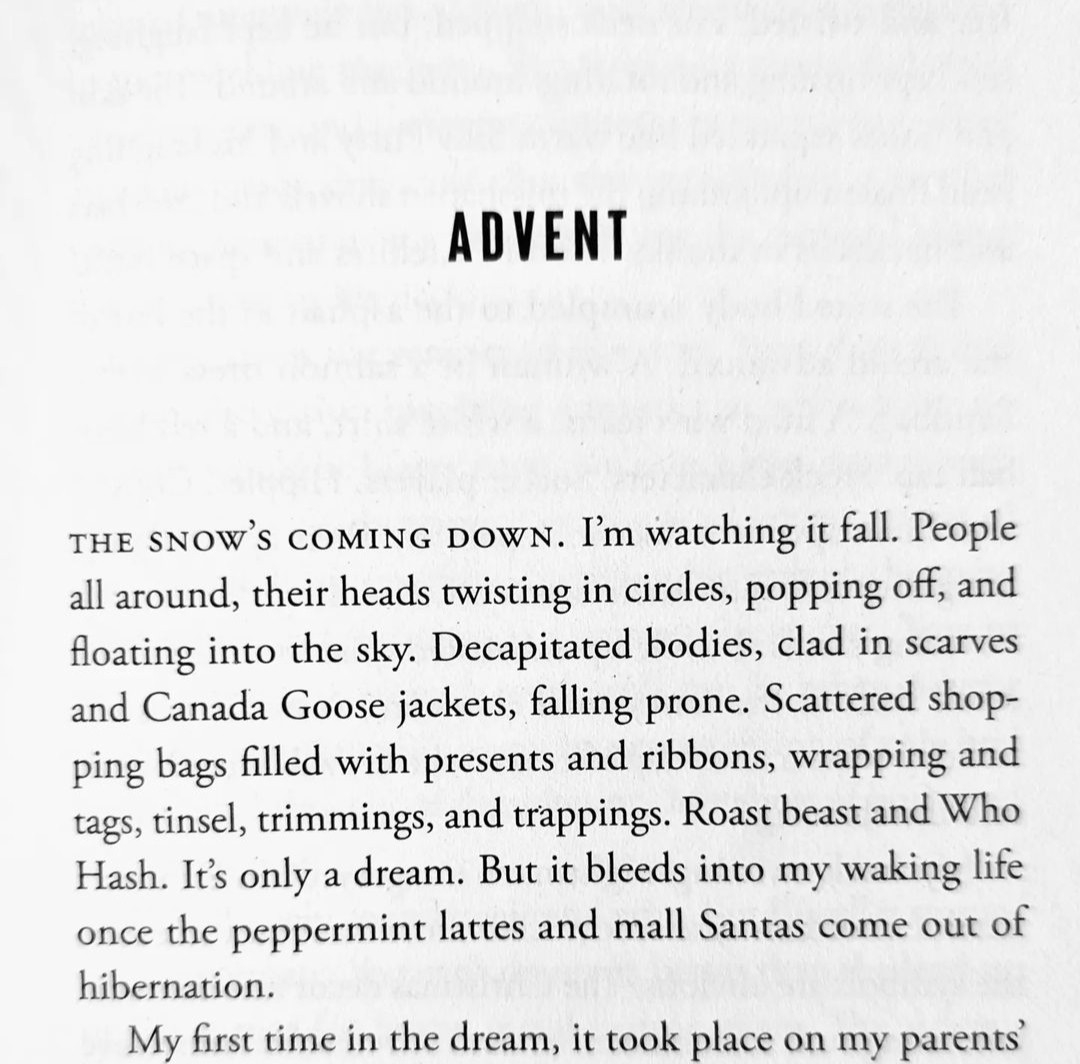 ADVENT

THE SNOW'S COMING DOWN. I'm watching it fall. People all around, their heads twisting in circles, popping off, and floating into the sky. Decapitated bodies, clad in scarves and Canada Goose jackets, falling prone. Scattered shopping bags filled with presents and ribbons, wrapping and tags, tinsel, trimmings, and trappings. Roast beast and Who Hash. It's only a dream. But it bleeds into my waking life once the peppermint lattes and mall Santas come out of hibernation.

My first time in the dream, it took place on my parents'